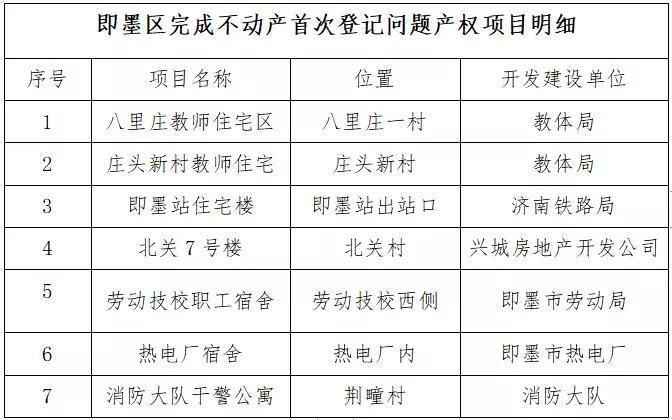 即墨区完成不动产首次登记问题产权项目明细

| 序号 | 项目名称 | 位置 | 开发建设单位 |
|---|---|---|---|
| 1 | 八里庄教师住宅区 | 八里庄一村 | 教体局 |
| 2 | 庄头新村教师住宅 | 庄头新村 | 教体局 |
| 3 | 即墨站住宅楼 | 即墨站出站口 | 济南铁路局 |
| 4 | 北关7号楼 | 北关村 | 兴城房地产开发公司 |
| 5 | 劳动技校职工宿舍 | 劳动技校西侧 | 即墨市劳动局 |
| 6 | 热电厂宿舍 | 热电厂内 | 即墨市热电厂 |
| 7 | 消防大队干警公寓 | 荆疃村 | 消防大队 |